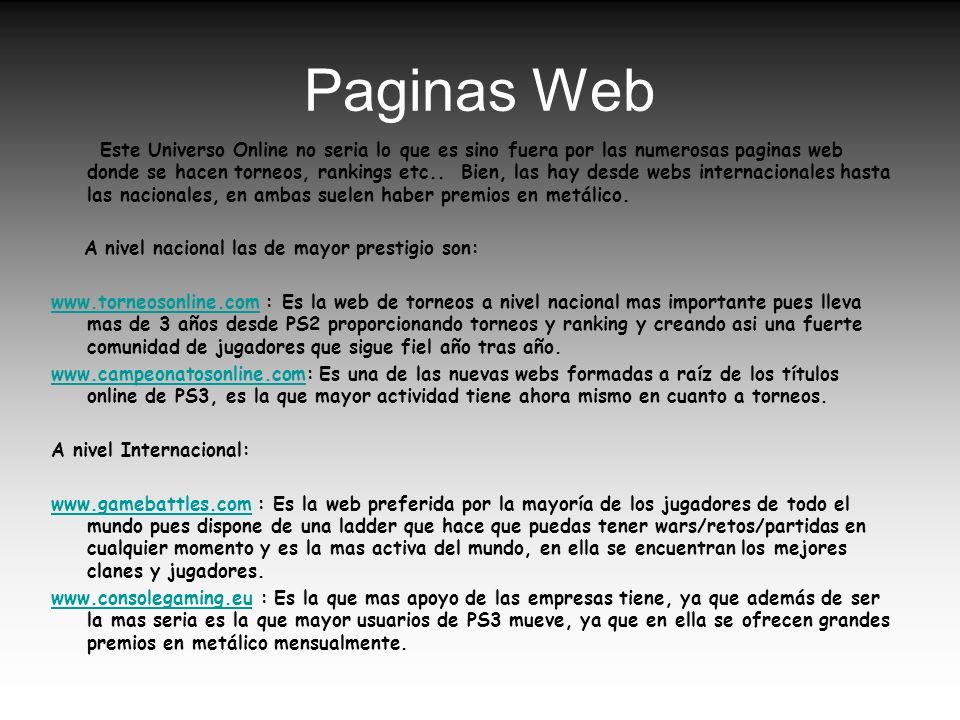 Paginas Web

Este Universo Online no seria lo que es sino fuera por las numerosas paginas web donde se hacen torneos, rankings etc.. Bien, las hay desde webs internacionales hasta las nacionales, en ambas suelen haber premios en metálico.

A nivel nacional las de mayor prestigio son:

www.torneosonline.com : Es la web de torneos a nivel nacional mas importante pues lleva mas de 3 años desde PS2 proporcionando torneos y ranking y creando asi una fuerte comunidad de jugadores que sigue fiel año tras año.

www.campeonatosonline.com: Es una de las nuevas webs formadas a raíz de los títulos online de PS3, es la que mayor actividad tiene ahora mismo en cuanto a torneos.

A nivel Internacional:

www.gamebattles.com : Es la web preferida por la mayoría de los jugadores de todo el mundo pues dispone de una ladder que hace que puedas tener wars/retos/partidas en cualquier momento y es la mas activa del mundo, en ella se encuentran los mejores clanes y jugadores.

www.consolegaming.eu : Es la que mas apoyo de las empresas tiene, ya que además de ser la mas seria es la que mayor usuarios de PS3 mueve, ya que en ella se ofrecen grandes premios en metálico mensualmente.